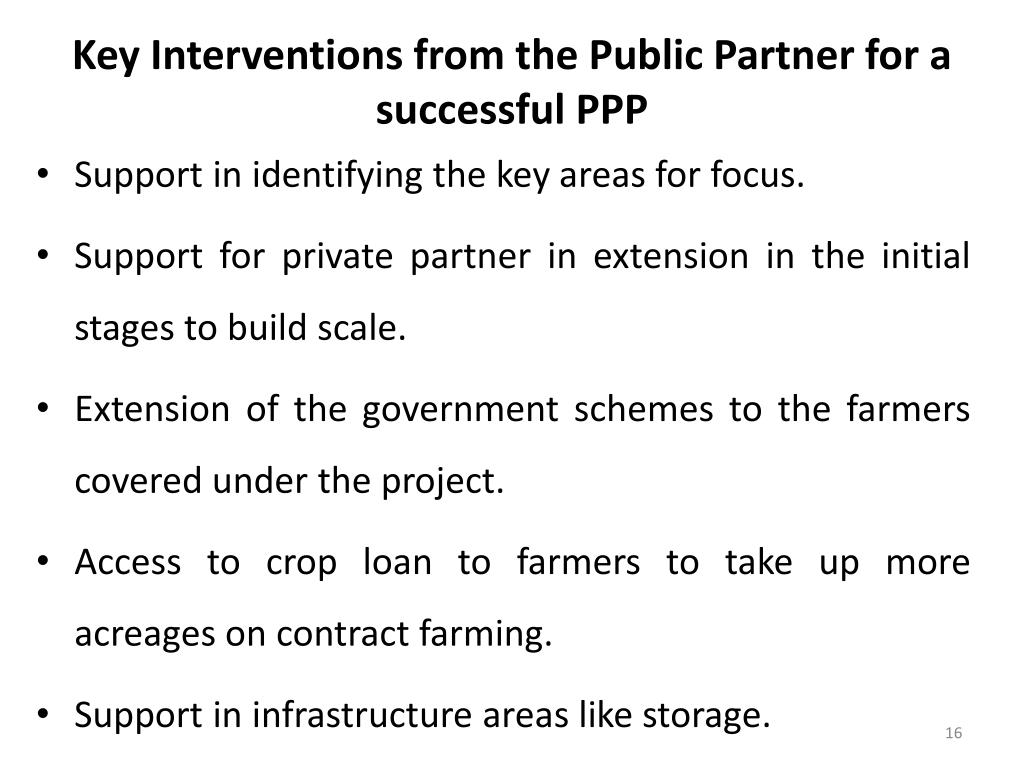 Key Interventions from the Public Partner for a successful PPP

• Support in identifying the key areas for focus.

• Support for private partner in extension in the initial stages to build scale.

• Extension of the government schemes to the farmers covered under the project.

• Access to crop loan to farmers to take up more acreages on contract farming.

• Support in infrastructure areas like storage.

16